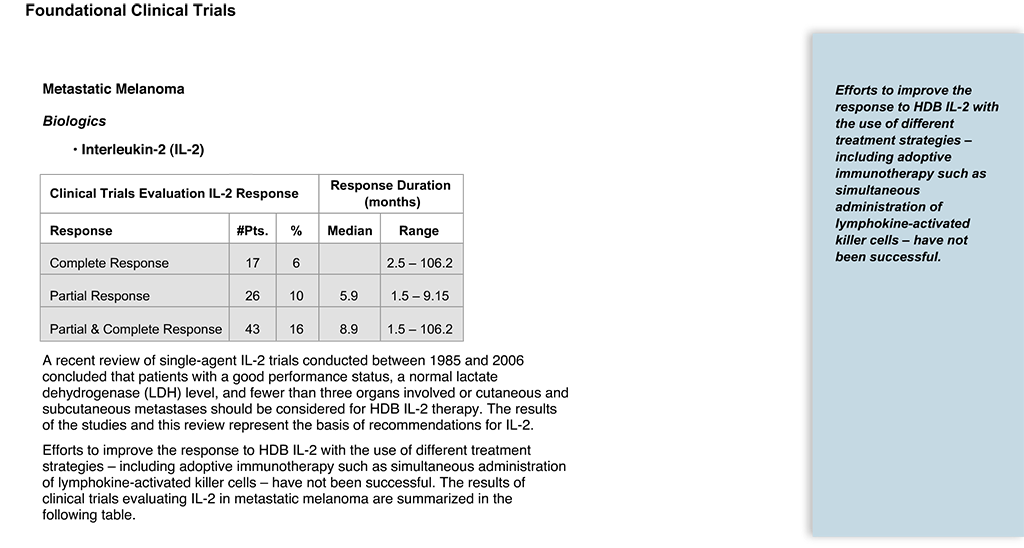 Foundational Clinical Trials

Metastatic Melanoma

Biologics

• Interleukin-2 (IL-2)

| Clinical Trials Evaluation IL-2 Response | | | Response Duration (months) | |
|---|---|---|---|---|
| Response | #Pts. | % | Median | Range |
| Complete Response | 17 | 6 | | 2.5 – 106.2 |
| Partial Response | 26 | 10 | 5.9 | 1.5 – 9.15 |
| Partial & Complete Response | 43 | 16 | 8.9 | 1.5 – 106.2 |

A recent review of single-agent IL-2 trials conducted between 1985 and 2006 concluded that patients with a good performance status, a normal lactate dehydrogenase (LDH) level, and fewer than three organs involved or cutaneous and subcutaneous metastases should be considered for HDB IL-2 therapy. The results of the studies and this review represent the basis of recommendations for IL-2.

Efforts to improve the response to HDB IL-2 with the use of different treatment strategies – including adoptive immunotherapy such as simultaneous administration of lymphokine-activated killer cells – have not been successful. The results of clinical trials evaluating IL-2 in metastatic melanoma are summarized in the following table.

Efforts to improve the response to HDB IL-2 with the use of different treatment strategies – including adoptive immunotherapy such as simultaneous administration of lymphokine-activated killer cells – have not been successful.